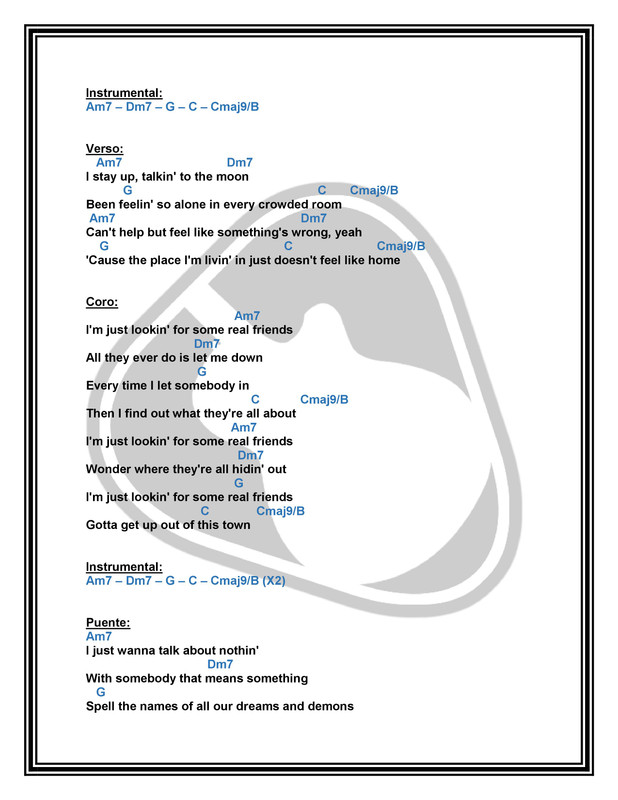 Instrumental:
Am7 – Dm7 – G – C – Cmaj9/B

Verso:
Am7 Dm7
I stay up, talkin' to the moon
G C Cmaj9/B
Been feelin' so alone in every crowded room
Am7 Dm7
Can't help but feel like something's wrong, yeah
G C Cmaj9/B
'Cause the place I'm livin' in just doesn't feel like home

Coro:
Am7
I'm just lookin' for some real friends
Dm7
All they ever do is let me down
G
Every time I let somebody in
C Cmaj9/B
Then I find out what they're all about
Am7
I'm just lookin' for some real friends
Dm7
Wonder where they're all hidin' out
G
I'm just lookin' for some real friends
C Cmaj9/B
Gotta get up out of this town

Instrumental:
Am7 – Dm7 – G – C – Cmaj9/B (X2)

Puente:
Am7
I just wanna talk about nothin'
Dm7
With somebody that means something
G
Spell the names of all our dreams and demons